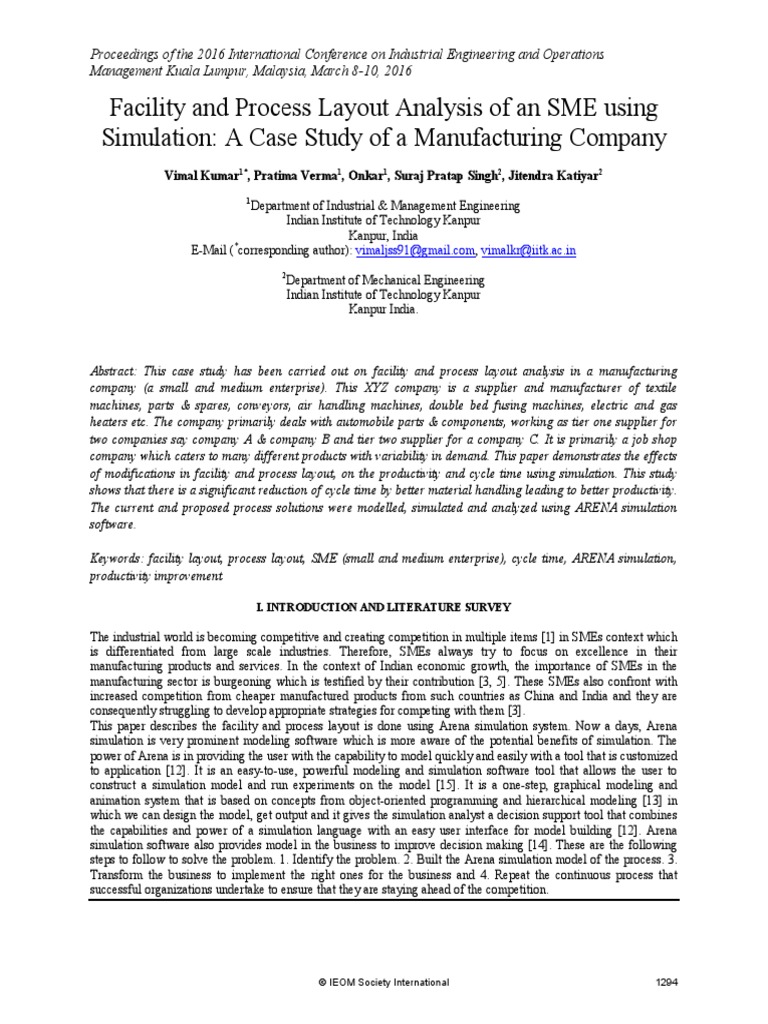 Proceedings of the 2016 International Conference on Industrial Engineering and Operations Management Kuala Lumpur, Malaysia, March 8-10, 2016

Facility and Process Layout Analysis of an SME using Simulation: A Case Study of a Manufacturing Company

Vimal Kumar$^{1*}$, Pratima Verma$^{1}$, Onkar$^{1}$, Suraj Pratap Singh$^{2}$, Jitendra Katiyar$^{2}$

$^{1}$Department of Industrial & Management Engineering
Indian Institute of Technology Kanpur
Kanpur, India
E-Mail ($^{*}$corresponding author): vimaljss91@gmail.com, vimalkr@iitk.ac.in

$^{2}$Department of Mechanical Engineering
Indian Institute of Technology Kanpur
Kanpur India.

Abstract: This case study has been carried out on facility and process layout analysis in a manufacturing company (a small and medium enterprise). This XYZ company is a supplier and manufacturer of textile machines, parts & spares, conveyors, air handling machines, double bed fusing machines, electric and gas heaters etc. The company primarily deals with automobile parts & components, working as tier one supplier for two companies say company A & company B and tier two supplier for a company C. It is primarily a job shop company which caters to many different products with variability in demand. This paper demonstrates the effects of modifications in facility and process layout, on the productivity and cycle time using simulation. This study shows that there is a significant reduction of cycle time by better material handling leading to better productivity. The current and proposed process solutions were modelled, simulated and analyzed using ARENA simulation software.

Keywords: facility layout, process layout, SME (small and medium enterprise), cycle time, ARENA simulation, productivity improvement

I. INTRODUCTION AND LITERATURE SURVEY

The industrial world is becoming competitive and creating competition in multiple items [1] in SMEs context which is differentiated from large scale industries. Therefore, SMEs always try to focus on excellence in their manufacturing products and services. In the context of Indian economic growth, the importance of SMEs in the manufacturing sector is burgeoning which is testified by their contribution [3, 5]. These SMEs also confront with increased competition from cheaper manufactured products from such countries as China and India and they are consequently struggling to develop appropriate strategies for competing with them [3].
This paper describes the facility and process layout is done using Arena simulation system. Now a days, Arena simulation is very prominent modeling software which is more aware of the potential benefits of simulation. The power of Arena is in providing the user with the capability to model quickly and easily with a tool that is customized to application [12]. It is an easy-to-use, powerful modeling and simulation software tool that allows the user to construct a simulation model and run experiments on the model [15]. It is a one-step, graphical modeling and animation system that is based on concepts from object-oriented programming and hierarchical modeling [13] in which we can design the model, get output and it gives the simulation analyst a decision support tool that combines the capabilities and power of a simulation language with an easy user interface for model building [12]. Arena simulation software also provides model in the business to improve decision making [14]. These are the following steps to follow to solve the problem. 1. Identify the problem. 2. Built the Arena simulation model of the process. 3. Transform the business to implement the right ones for the business and 4. Repeat the continuous process that successful organizations undertake to ensure that they are staying ahead of the competition.

© IEOM Society International 1294